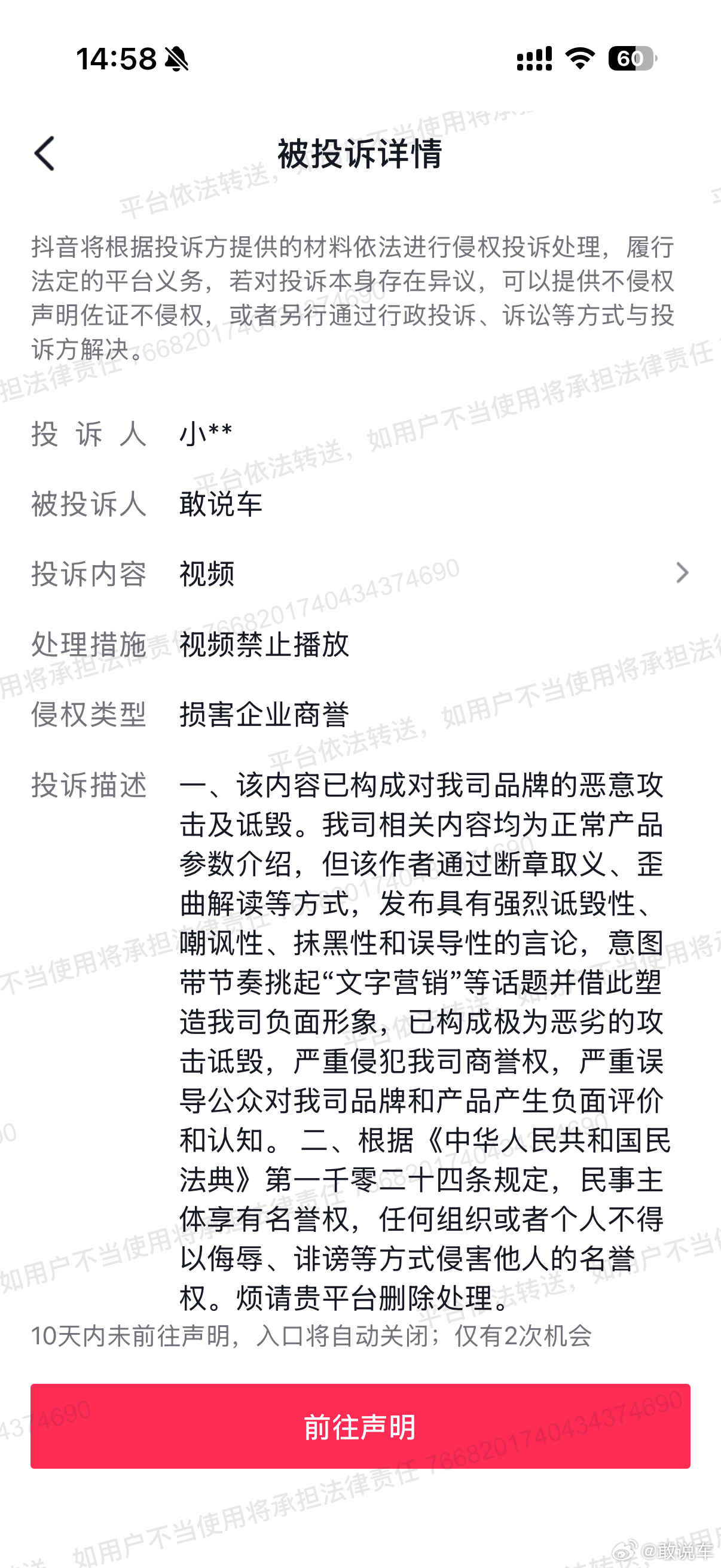 14:58 60

被投诉详情

抖音将根据投诉方提供的材料依法进行侵权投诉处理，履行法定的平台义务，若对投诉本身存在异议，可以提供不侵权声明佐证不侵权，或者另行通过行政投诉、诉讼等方式与投诉方解决。

投 诉 人 小**

被投诉人 敢说车

投诉内容 视频

处理措施 视频禁止播放

侵权类型 损害企业商誉

投诉描述 一、该内容已构成对我司品牌的恶意攻击及诋毁。我司相关内容均为正常产品参数介绍，但该作者通过断章取义、歪曲解读等方式，发布具有强烈诋毁性、嘲讽性、抹黑性和误导性的言论，意图带节奏挑起“文字营销”等话题并借此塑造我司负面形象，已构成极为恶劣的攻击诋毁，严重侵犯我司商誉权，严重误导公众对我司品牌和产品产生负面评价和认知。 二、根据《中华人民共和国民法典》第一千零二十四条规定，民事主体享有名誉权，任何组织或者个人不得以侮辱、诽谤等方式侵害他人的名誉权。烦请贵平台删除处理。

10天内未前往声明，入口将自动关闭；仅有2次机会

前往声明

平台依法转送，如用户不当使用将承担法律责任 7668201740434374690

@敢说车